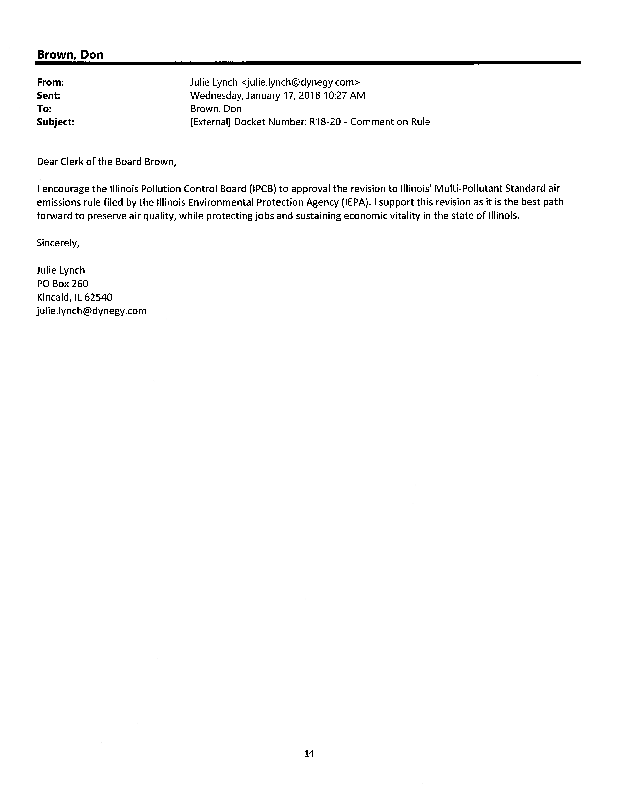 Brown, Don

From: Julie Lynch <julie.lynch@dynegy.com>
Sent: Wednesday, January 17, 2018 10:27 AM
To: Brown, Don
Subject: [External] Docket Number: R18-20 - Comment on Rule

Dear Clerk of the Board Brown,

I encourage the Illinois Pollution Control Board (IPCB) to approval the revision to Illinois' Multi-Pollutant Standard air emissions rule filed by the Illinois Environmental Protection Agency (IEPA). I support this revision as it is the best path forward to preserve air quality, while protecting jobs and sustaining economic vitality in the state of Illinois.

Sincerely,

Julie Lynch
PO Box 260
Kincaid, IL 62540
julie.lynch@dynegy.com

11